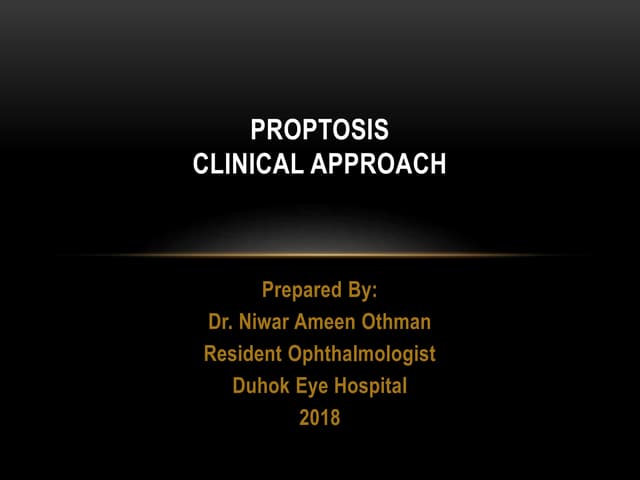 PROPTOSIS
CLINICAL APPROACH

Prepared By:
Dr. Niwar Ameen Othman
Resident Ophthalmologist
Duhok Eye Hospital
2018